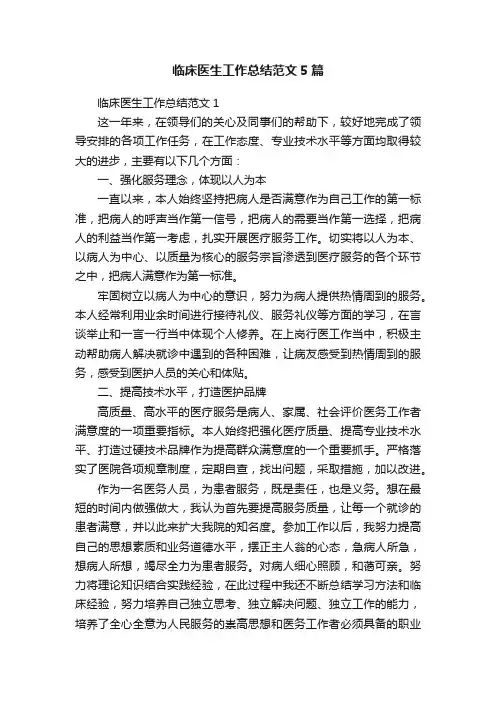 临床医生工作总结范文5篇

临床医生工作总结范文1

这一年来，在领导们的关心及同事们的帮助下，较好地完成了领导安排的各项工作任务，在工作态度、专业技术水平等方面均取得较大的进步，主要有以下几个方面：

一、强化服务理念，体现以人为本

一直以来，本人始终坚持把病人是否满意作为自己工作的第一标准，把病人的呼声当作第一信号，把病人的需要当作第一选择，把病人的利益当作第一考虑，扎实开展医疗服务工作。切实将以人为本、以病人为中心、以质量为核心的服务宗旨渗透到医疗服务的各个环节之中，把病人满意作为第一标准。

牢固树立以病人为中心的意识，努力为病人提供热情周到的服务。本人经常利用业余时间进行接待礼仪、服务礼仪等方面的学习，在言谈举止和一言一行当中体现个人修养。在上岗行医工作当中，积极主动帮助病人解决就诊中遇到的各种困难，让病友感受到热情周到的服务，感受到医护人员的关心和体贴。

二、提高技术水平，打造医护品牌

高质量、高水平的医疗服务是病人、家属、社会评价医务工作者满意度的一项重要指标。本人始终把强化医疗质量、提高专业技术水平、打造过硬技术品牌作为提高群众满意度的一个重要抓手。严格落实了医院各项规章制度，定期自查，找出问题，采取措施，加以改进。

作为一名医务人员，为患者服务，既是责任，也是义务。想在最短的时间内做强做大，我认为首先要提高服务质量，让每一个就诊的患者满意，并以此来扩大我院的知名度。参加工作以后，我努力提高自己的思想素质和业务道德水平，摆正主人翁的心态，急病人所急，想病人所想，竭尽全力为患者服务。对病人细心照顾，和蔼可亲。努力将理论知识结合实践经验，在此过程中我还不断总结学习方法和临床经验，努力培养自己独立思考、独立解决问题、独立工作的能力，培养了全心全意为人民服务的崇高思想和医务工作者必须具备的职业